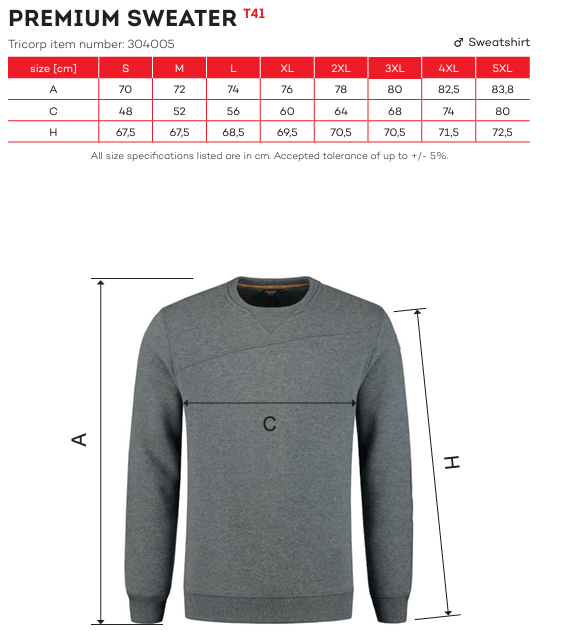 PREMIUM SWEATER T41

Tricorp item number: 304005

♂ Sweatshirt

| size [cm] | S | M | L | XL | 2XL | 3XL | 4XL | 5XL |
|---|---|---|---|---|---|---|---|---|
| A | 70 | 72 | 74 | 76 | 78 | 80 | 82,5 | 83,8 |
| C | 48 | 52 | 56 | 60 | 64 | 68 | 74 | 80 |
| H | 67,5 | 67,5 | 68,5 | 69,5 | 70,5 | 70,5 | 71,5 | 72,5 |

All size specifications listed are in cm. Accepted tolerance of up to +/- 5%.

A

C

H